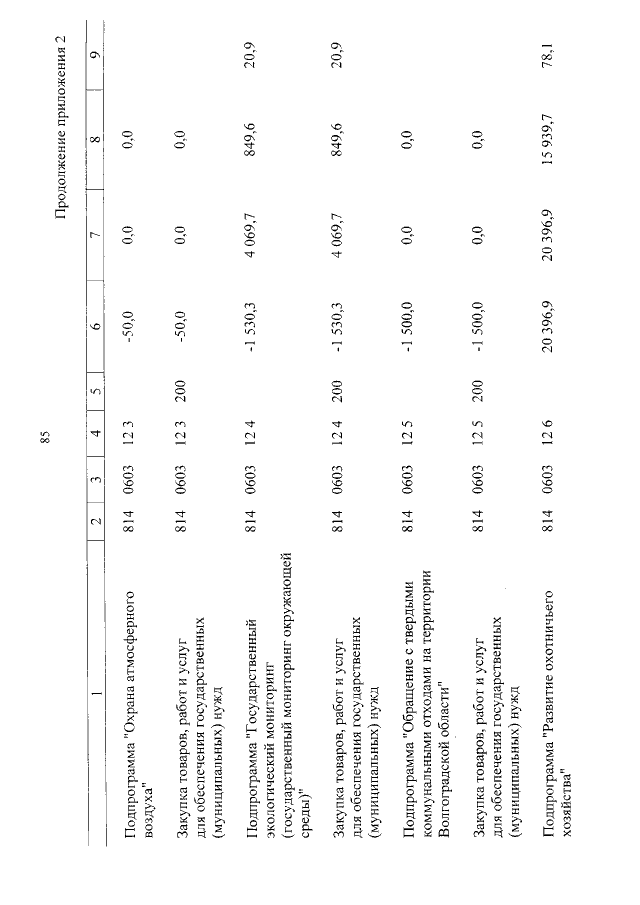 85

Продолжение приложения 2

| 1 | 2 | 3 | 4 | 5 | 6 | 7 | 8 | 9 |
|---|---|---|---|---|---|---|---|---|
| Подпрограмма "Охрана атмосферного воздуха" | 814 | 0603 | 12 3 | | -50,0 | 0,0 | 0,0 | |
| Закупка товаров, работ и услуг для обеспечения государственных (муниципальных) нужд | 814 | 0603 | 12 3 | 200 | -50,0 | 0,0 | 0,0 | |
| Подпрограмма "Государственный экологический мониторинг (государственный мониторинг окружающей среды)" | 814 | 0603 | 12 4 | | -1 530,3 | 4 069,7 | 849,6 | 20,9 |
| Закупка товаров, работ и услуг для обеспечения государственных (муниципальных) нужд | 814 | 0603 | 12 4 | 200 | -1 530,3 | 4 069,7 | 849,6 | 20,9 |
| Подпрограмма "Обращение с твердыми коммунальными отходами на территории Волгоградской области" | 814 | 0603 | 12 5 | | -1 500,0 | 0,0 | 0,0 | |
| Закупка товаров, работ и услуг для обеспечения государственных (муниципальных) нужд | 814 | 0603 | 12 5 | 200 | -1 500,0 | 0,0 | 0,0 | |
| Подпрограмма "Развитие охотничьего хозяйства" | 814 | 0603 | 12 6 | | 20 396,9 | 20 396,9 | 15 939,7 | 78,1 |